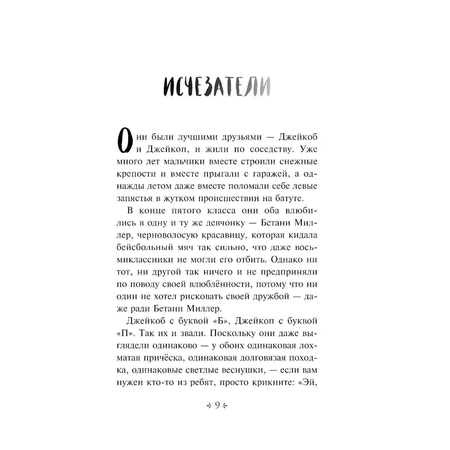 ИСЧЕЗАТЕЛИ

Они были лучшими друзьями — Джейкоб и Джейкоп, и жили по соседству. Уже много лет мальчики вместе строили снежные крепости и вместе прыгали с гаражей, а однажды летом даже вместе поломали себе левые запястья в жутком происшествии на батуте.

В конце пятого класса они оба влюбились в одну и ту же девчонку — Бетани Миллер, черноволосую красавицу, которая кидала бейсбольный мяч так сильно, что даже восьмиклассники не могли его отбить. Однако ни тот, ни другой так ничего и не предприняли по поводу своей влюблённости, потому что ни один не хотел рисковать своей дружбой — даже ради Бетани Миллер.

Джейкоб с буквой «Б», Джейкоп с буквой «П». Так их и звали. Поскольку они даже выглядели одинаково — у обоих одинаковая лохматая причёска, одинаковая долговязая походка, одинаковые светлые веснушки, — если вам нужен кто-то из ребят, просто крикните: «Эй,

9